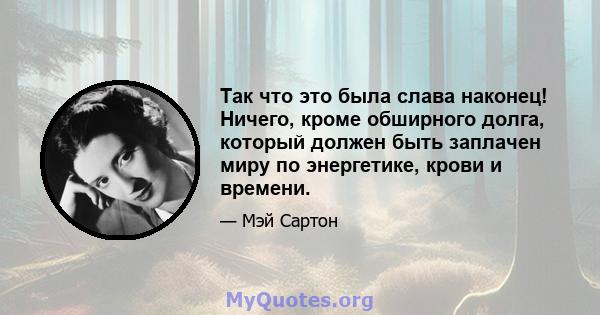 Так что это была слава наконец! Ничего, кроме обширного долга, который должен быть заплачен миру по энергетике, крови и времени.

— Мэй Сартон

MyQuotes.org